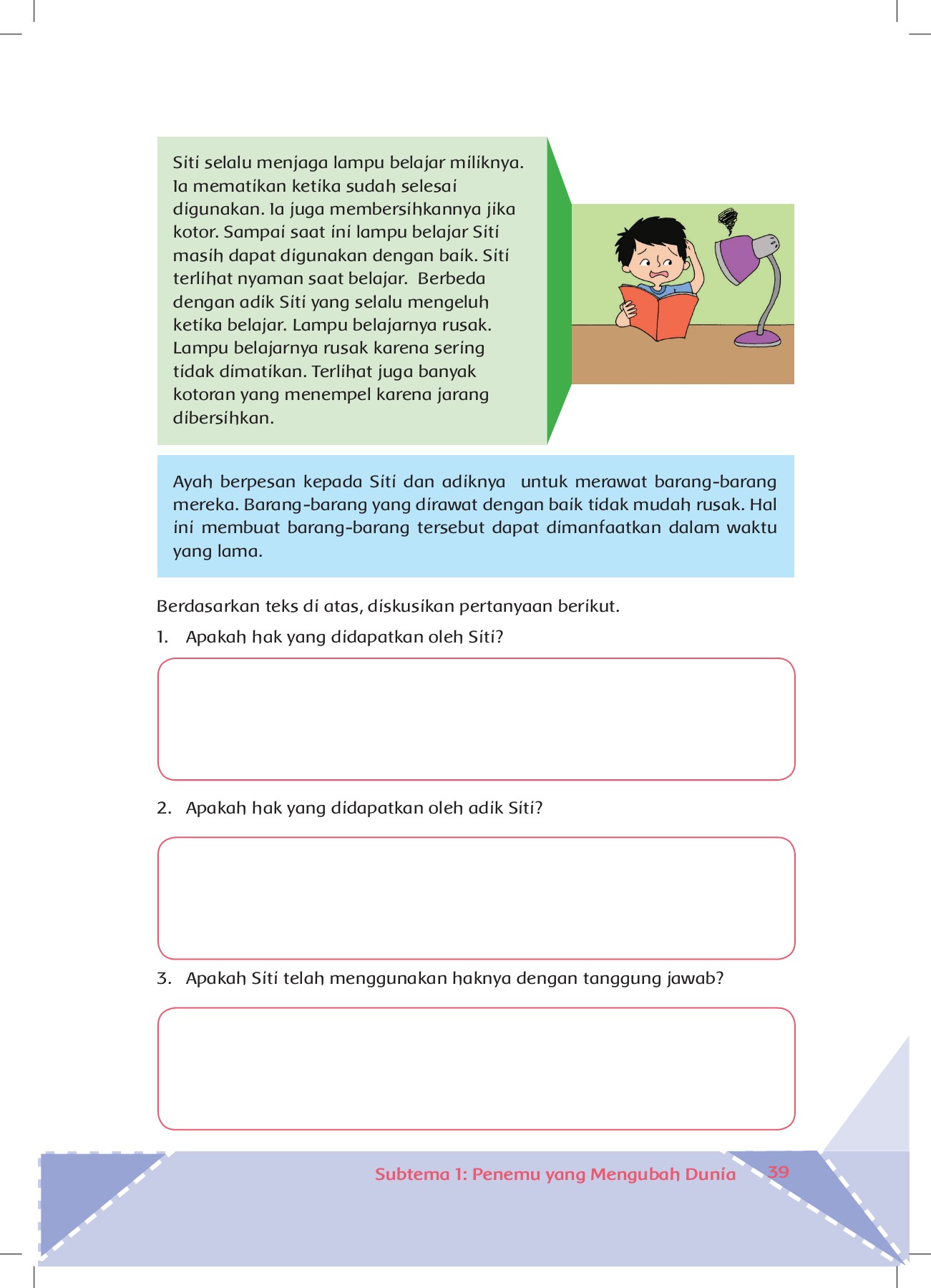 Siti selalu menjaga lampu belajar miliknya. Ia mematikan ketika sudah selesai digunakan. Ia juga membersihkannya jika kotor. Sampai saat ini lampu belajar Siti masih dapat digunakan dengan baik. Siti terlihat nyaman saat belajar. Berbeda dengan adik Siti yang selalu mengeluh ketika belajar. Lampu belajarnya rusak. Lampu belajarnya rusak karena sering tidak dimatikan. Terlihat juga banyak kotoran yang menempel karena jarang dibersihkan.

Ayah berpesan kepada Siti dan adiknya untuk merawat barang-barang mereka. Barang-barang yang dirawat dengan baik tidak mudah rusak. Hal ini membuat barang-barang tersebut dapat dimanfaatkan dalam waktu yang lama.

Berdasarkan teks di atas, diskusikan pertanyaan berikut.

1. Apakah hak yang didapatkan oleh Siti?

2. Apakah hak yang didapatkan oleh adik Siti?

3. Apakah Siti telah menggunakan haknya dengan tanggung jawab?

Subtema 1: Penemu yang Mengubah Dunia 39